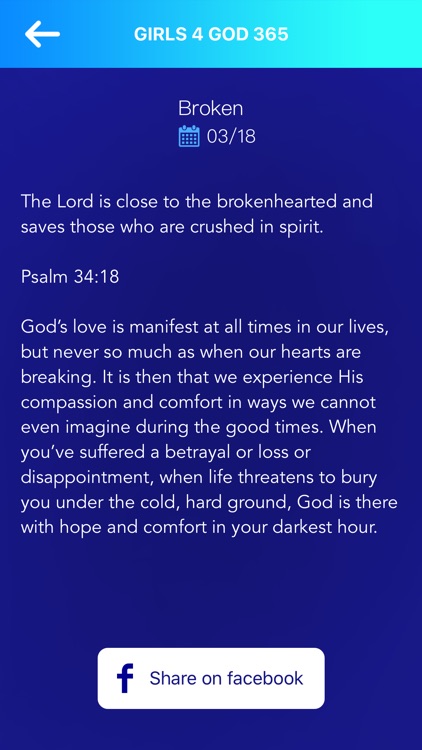 GIRLS 4 GOD 365

Broken
03/18

The Lord is close to the brokenhearted and saves those who are crushed in spirit.

Psalm 34:18

God's love is manifest at all times in our lives, but never so much as when our hearts are breaking. It is then that we experience His compassion and comfort in ways we cannot even imagine during the good times. When you've suffered a betrayal or loss or disappointment, when life threatens to bury you under the cold, hard ground, God is there with hope and comfort in your darkest hour.

Share on facebook